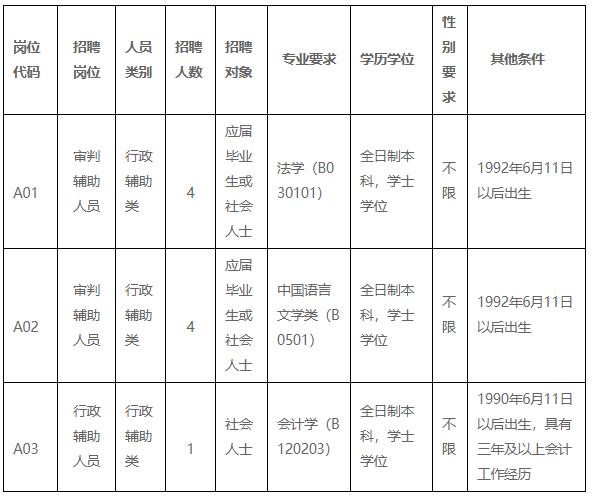 | 岗位代码 | 招聘岗位 | 人员类别 | 招聘人数 | 招聘对象 | 专业要求 | 学历学位 | 性别要求 | 其他条件 |
|---|---|---|---|---|---|---|---|---|
| A01 | 审判辅助人员 | 行政辅助类 | 4 | 应届毕业生或社会人士 | 法学（B030101） | 全日制本科，学士学位 | 不限 | 1992年6月11日以后出生 |
| A02 | 审判辅助人员 | 行政辅助类 | 4 | 应届毕业生或社会人士 | 中国语言文学类（B0501） | 全日制本科，学士学位 | 不限 | 1992年6月11日以后出生 |
| A03 | 行政辅助人员 | 行政辅助类 | 1 | 社会人士 | 会计学（B120203） | 全日制本科，学士学位 | 不限 | 1990年6月11日以后出生，具有三年及以上会计工作经历 |